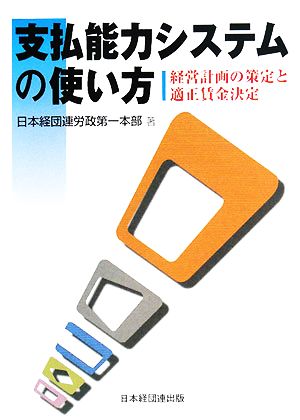 支払能力システムの使い方

経営計画の策定と適正賃金決定

日本経団連労政第一本部 著

日本経団連出版